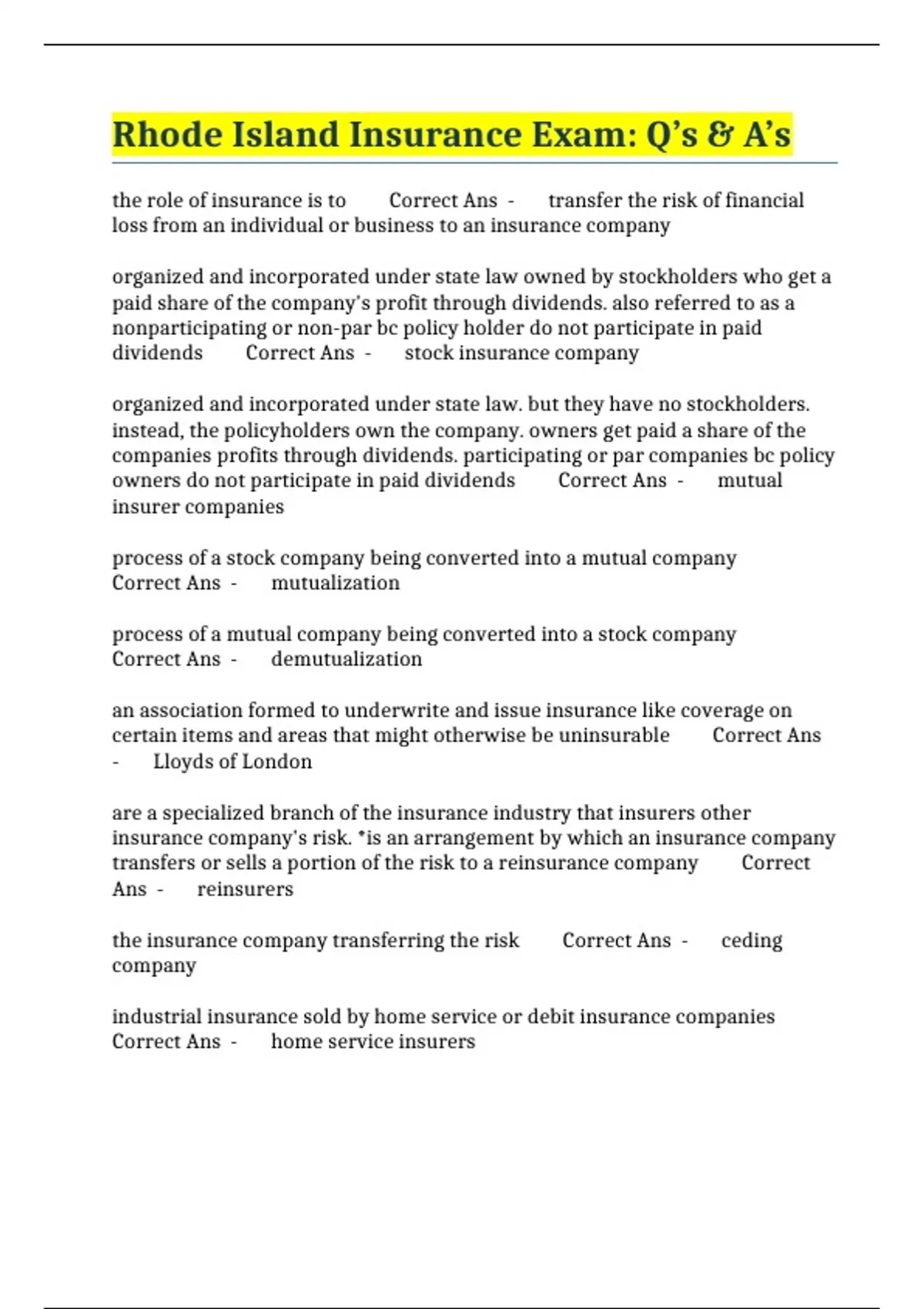 Rhode Island Insurance Exam: Q’s & A’s

the role of insurance is to Correct Ans - transfer the risk of financial loss from an individual or business to an insurance company

organized and incorporated under state law owned by stockholders who get a paid share of the company's profit through dividends. also referred to as a nonparticipating or non-par bc policy holder do not participate in paid dividends Correct Ans - stock insurance company

organized and incorporated under state law. but they have no stockholders. instead, the policyholders own the company. owners get paid a share of the companies profits through dividends. participating or par companies bc policy owners do not participate in paid dividends Correct Ans - mutual insurer companies

process of a stock company being converted into a mutual company Correct Ans - mutualization

process of a mutual company being converted into a stock company Correct Ans - demutualization

an association formed to underwrite and issue insurance like coverage on certain items and areas that might otherwise be uninsurable Correct Ans - Lloyds of London

are a specialized branch of the insurance industry that insurers other insurance company's risk. *is an arrangement by which an insurance company transfers or sells a portion of the risk to a reinsurance company Correct Ans - reinsurers

the insurance company transferring the risk Correct Ans - ceding company

industrial insurance sold by home service or debit insurance companies Correct Ans - home service insurers